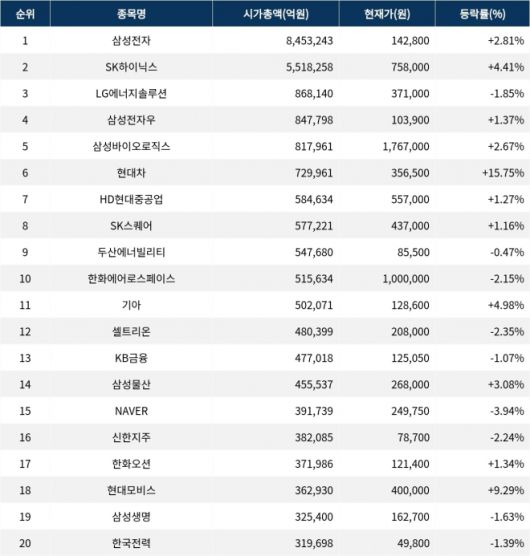 | 순위 | 종목명 | 시가총액(억원) | 현재가(원) | 등락률(%) |
|---|---|---|---|---|
| 1 | 삼성전자 | 8,453,243 | 142,800 | +2.81% |
| 2 | SK하이닉스 | 5,518,258 | 758,000 | +4.41% |
| 3 | LG에너지솔루션 | 868,140 | 371,000 | -1.85% |
| 4 | 삼성전자우 | 847,798 | 103,900 | +1.37% |
| 5 | 삼성바이오로직스 | 817,961 | 1,767,000 | +2.67% |
| 6 | 현대차 | 729,961 | 356,500 | +15.75% |
| 7 | HD현대중공업 | 584,634 | 557,000 | +1.27% |
| 8 | SK스퀘어 | 577,221 | 437,000 | +1.16% |
| 9 | 두산에너빌리티 | 547,680 | 85,500 | -0.47% |
| 10 | 한화에어로스페이스 | 515,634 | 1,000,000 | -2.15% |
| 11 | 기아 | 502,071 | 128,600 | +4.98% |
| 12 | 셀트리온 | 480,399 | 208,000 | -2.35% |
| 13 | KB금융 | 477,018 | 125,050 | -1.07% |
| 14 | 삼성물산 | 455,537 | 268,000 | +3.08% |
| 15 | NAVER | 391,739 | 249,750 | -3.94% |
| 16 | 신한지주 | 382,085 | 78,700 | -2.24% |
| 17 | 한화오션 | 371,986 | 121,400 | +1.34% |
| 18 | 현대모비스 | 362,930 | 400,000 | +9.29% |
| 19 | 삼성생명 | 325,400 | 162,700 | -1.63% |
| 20 | 한국전력 | 319,698 | 49,800 | -1.39% |